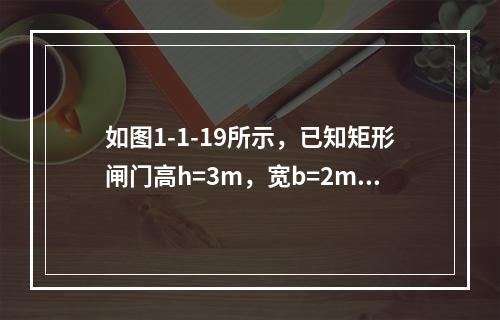 如图1-1-19所示，已知矩形闸门高h=3m，宽b=2m...